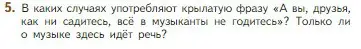 5. В каких случаях употребляют крылатую фразу «А вы, друзья, как ни садитесь, всё в музыканты не годитесь»? Только ли о музыке здесь идёт речь?